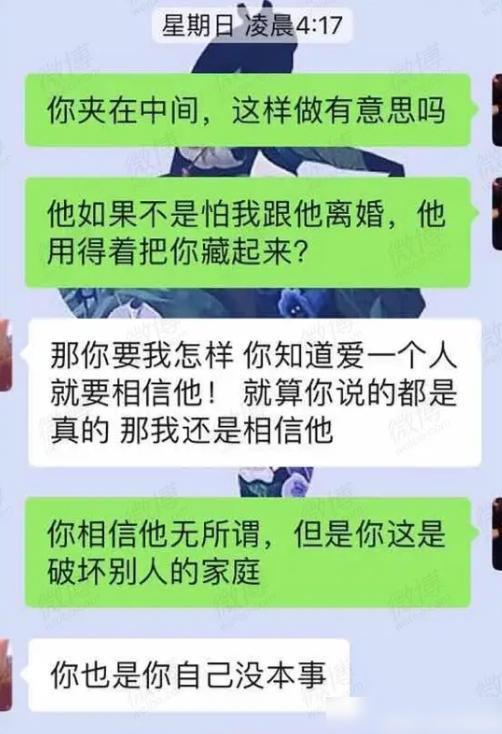 星期日 凌晨4:17

你夹在中间，这样做有意思吗

他如果不是怕我跟他离婚，他用得着把你藏起来？

那你要我怎样 你知道爱一个人就要相信他！ 就算你说的都是真的 那我还是相信他

你相信他无所谓，但是你这是破坏别人的家庭

你也是你自己没本事